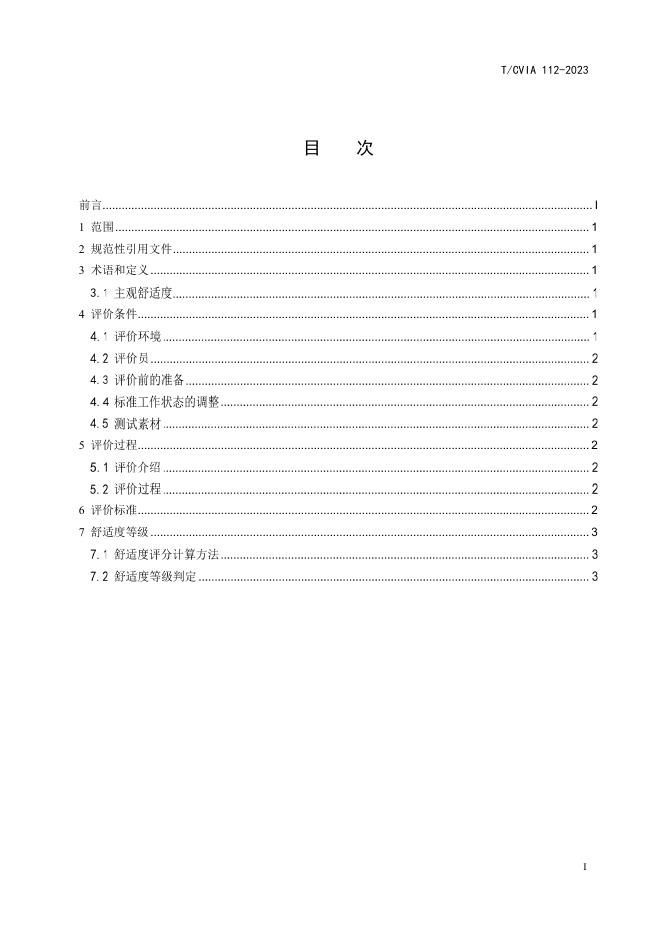 T/CVIA 112-2023

目 次

前言 I
1 范围 1
2 规范性引用文件 1
3 术语和定义 1
3.1 主观舒适度 1
4 评价条件 1
4.1 评价环境 1
4.2 评价员 2
4.3 评价前的准备 2
4.4 标准工作状态的调整 2
4.5 测试素材 2
5 评价过程 2
5.1 评价介绍 2
5.2 评价过程 2
6 评价标准 2
7 舒适度等级 3
7.1 舒适度评分计算方法 3
7.2 舒适度等级判定 3

I